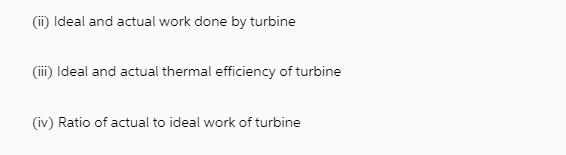 (ii) Ideal and actual work done by turbine

(iii) Ideal and actual thermal efficiency of turbine

(iv) Ratio of actual to ideal work of turbine